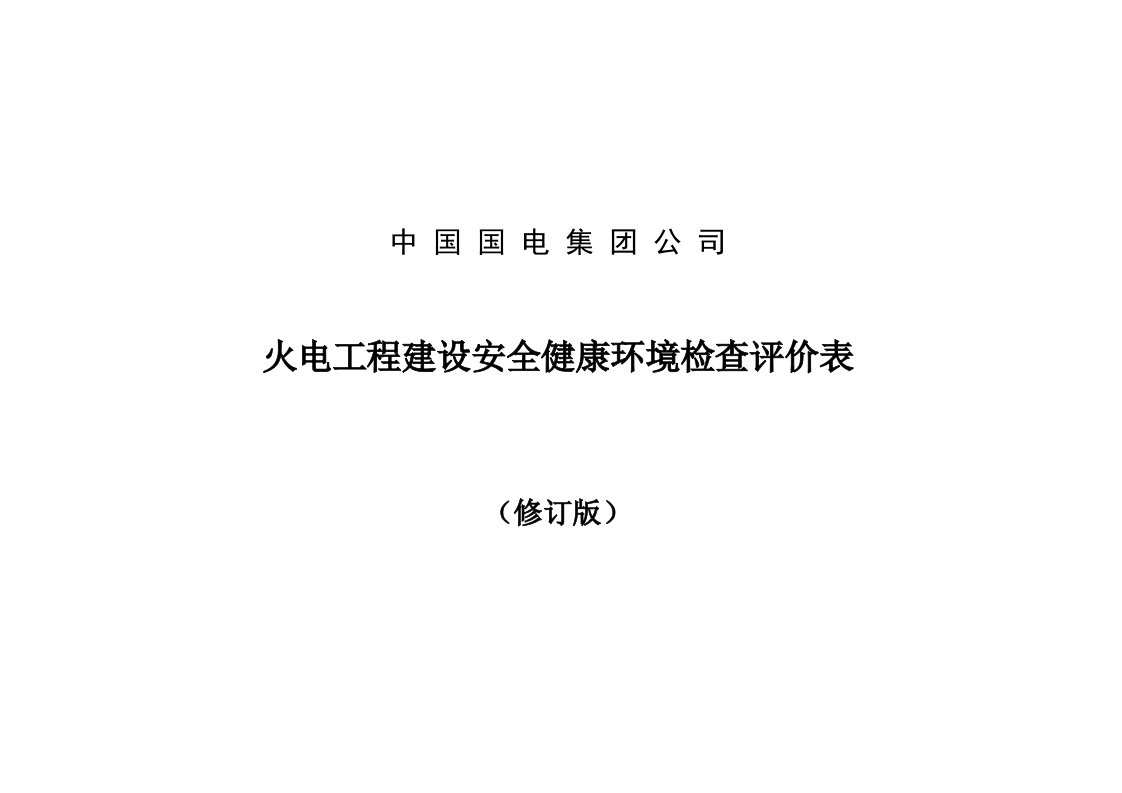 中国国电集团公司

火电工程建设安全健康环境检查评价表

（修订版）